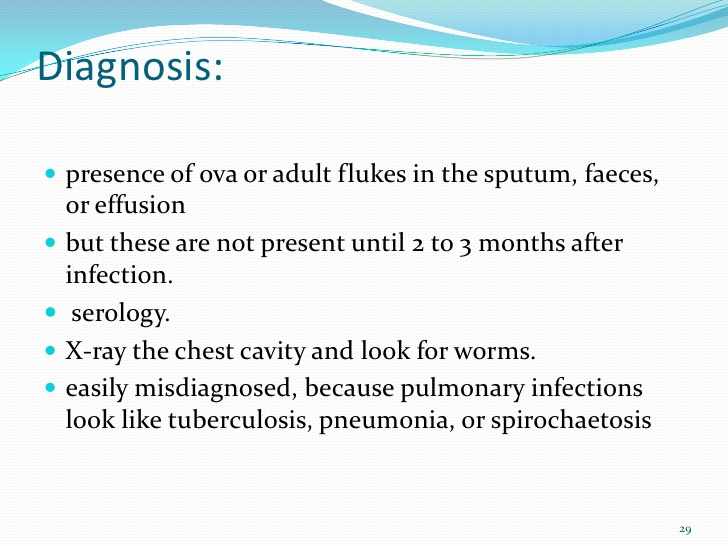 Diagnosis:

- presence of ova or adult flukes in the sputum, faeces, or effusion
- but these are not present until 2 to 3 months after infection.
- serology.
- X-ray the chest cavity and look for worms.
- easily misdiagnosed, because pulmonary infections look like tuberculosis, pneumonia, or spirochaetosis

29